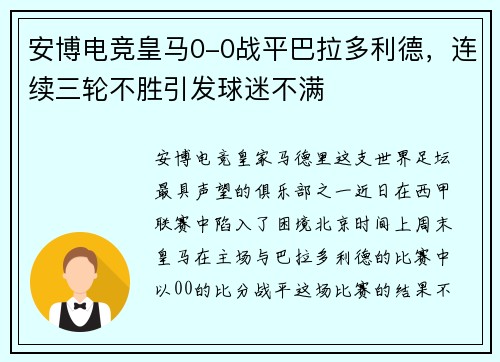 安博电竞皇马0-0战平巴拉多利德，连续三轮不胜引发球迷不满

安博电竞皇家马德里这支世界足坛最具声望的俱乐部之一近日在西甲联赛中陷入了困境北京时间上周末皇马在主场与巴拉多利德的比赛中以00的比分战平这场比赛的结果不